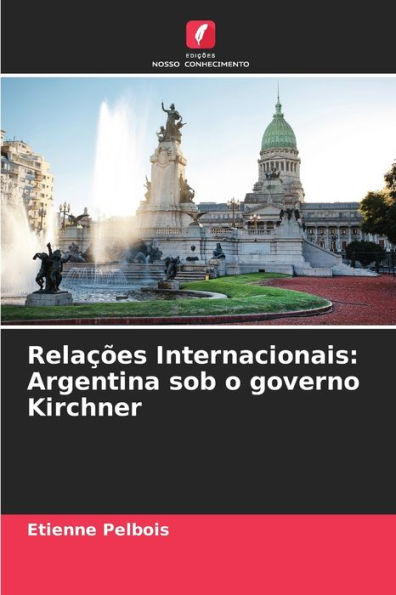 EDIÇÕES
NOSSO CONHECIMENTO

Relações Internacionais: Argentina sob o governo Kirchner

Etienne Pelbois